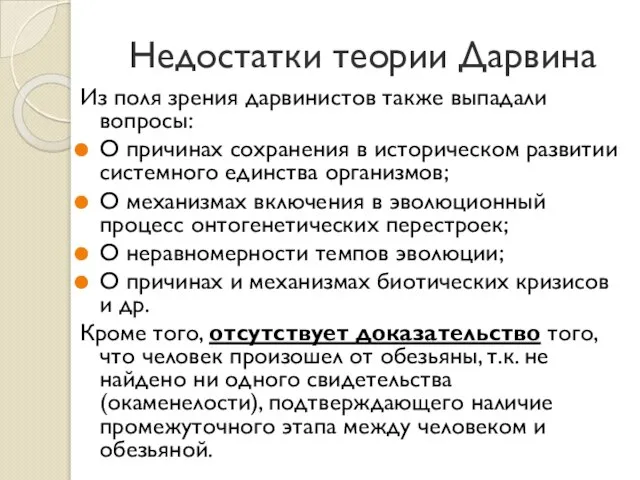 Недостатки теории Дарвина

Из поля зрения дарвинистов также выпадали вопросы:

О причинах сохранения в историческом развитии системного единства организмов;

О механизмах включения в эволюционный процесс онтогенетических перестроек;

О неравномерности темпов эволюции;

О причинах и механизмах биотических кризисов и др.

Кроме того, отсутствует доказательство того, что человек произошел от обезьяны, т.к. не найдено ни одного свидетельства (окаменелости), подтверждающего наличие промежуточного этапа между человеком и обезьяной.